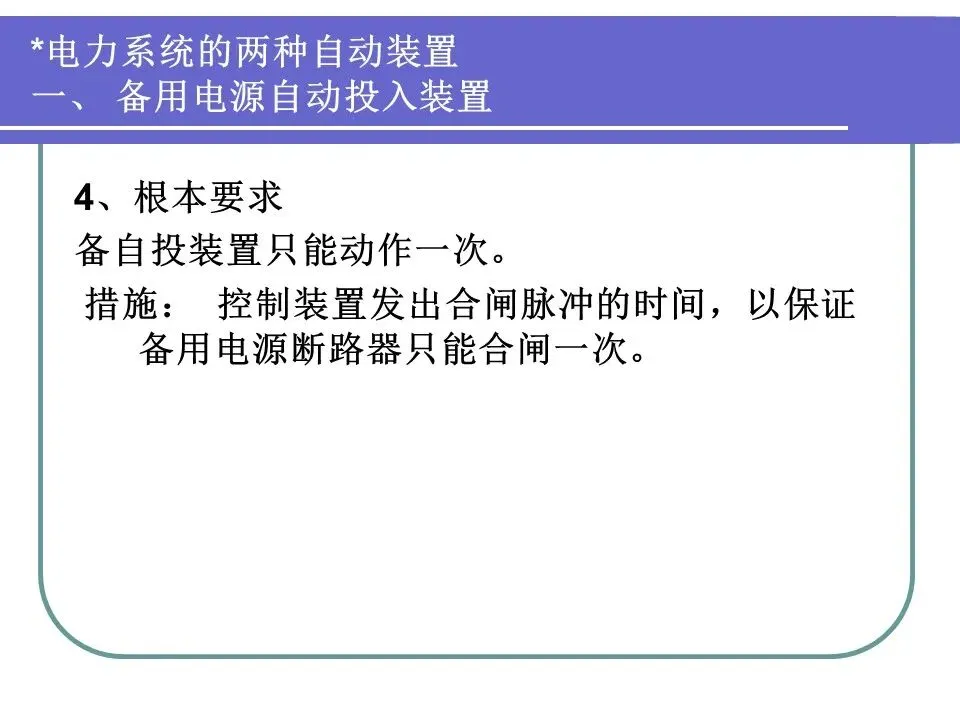 *电力系统的两种自动装置
一、 备用电源自动投入装置

4、根本要求

备自投装置只能动作一次。

措施： 控制装置发出合闸脉冲的时间，以保证备用电源断路器只能合闸一次。